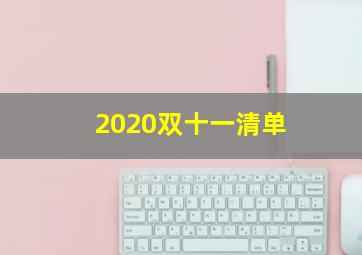 2020双十一清单